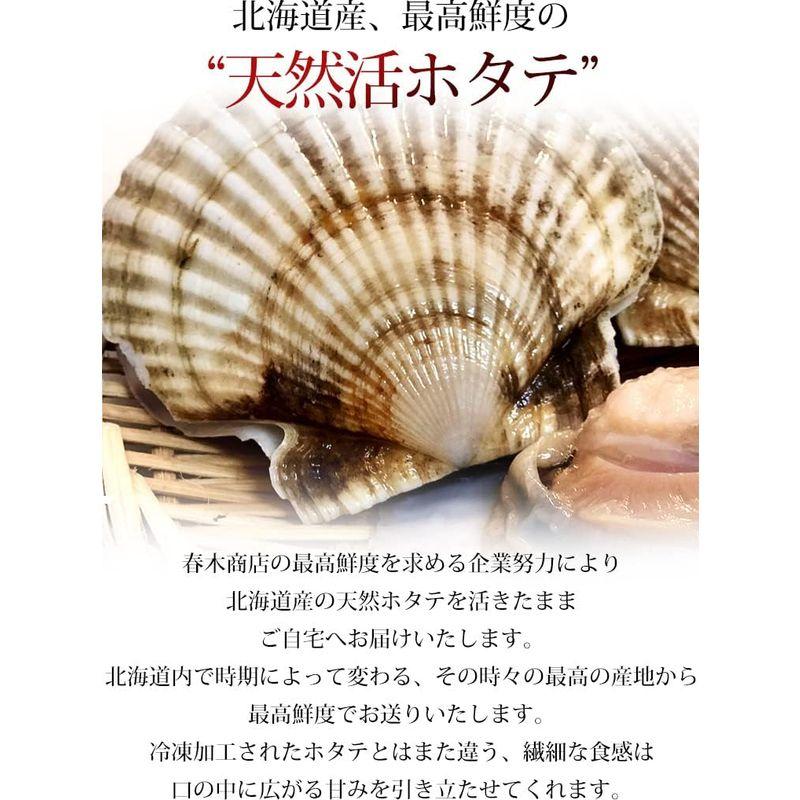 北海道産、最高鮮度の
“天然活ホタテ”

春木商店の最高鮮度を求める企業努力により
北海道産の天然ホタテを活きたまま
ご自宅へお届けいたします。
北海道内で時期によって変わる、その時々の最高の産地から
最高鮮度でお送りいたします。
冷凍加工されたホタテとはまた違う、繊細な食感は
口の中に広がる甘みを引き立たせてくれます。